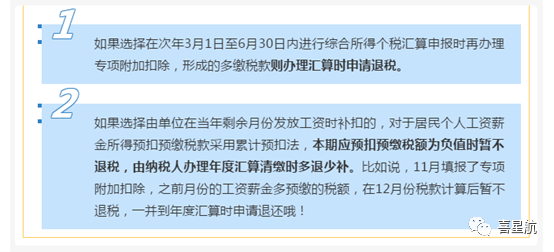 1

如果选择在次年3月1日至6月30日内进行综合所得个税汇算申报时再办理专项附加扣除，形成的多缴税款则办理汇算时申请退税。

2

如果选择由单位在当年剩余月份发放工资时补扣的，对于居民个人工资薪金所得预扣预缴税款采用累计预扣法，本期应预扣预缴税额为负值时暂不退税，由纳税人办理年度汇算清缴时多退少补。比如说，11月填报了专项附加扣除，之前月份的工资薪金多预缴的税额，在12月份税款计算后暂不退税，一并到年度汇算时申请退还哦！

喜星航